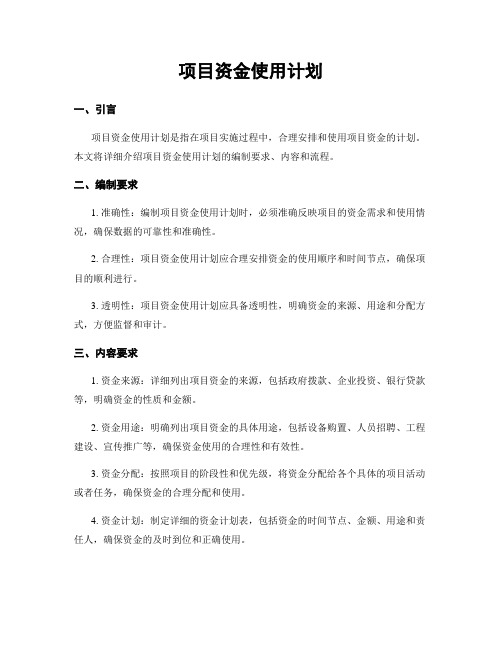 项目资金使用计划

一、引言

项目资金使用计划是指在项目实施过程中，合理安排和使用项目资金的计划。本文将详细介绍项目资金使用计划的编制要求、内容和流程。

二、编制要求

1. 准确性：编制项目资金使用计划时，必须准确反映项目的资金需求和使用情况，确保数据的可靠性和准确性。

2. 合理性：项目资金使用计划应合理安排资金的使用顺序和时间节点，确保项目的顺利进行。

3. 透明性：项目资金使用计划应具备透明性，明确资金的来源、用途和分配方式，方便监督和审计。

三、内容要求

1. 资金来源：详细列出项目资金的来源，包括政府拨款、企业投资、银行贷款等，明确资金的性质和金额。

2. 资金用途：明确列出项目资金的具体用途，包括设备购置、人员招聘、工程建设、宣传推广等，确保资金使用的合理性和有效性。

3. 资金分配：按照项目的阶段性和优先级，将资金分配给各个具体的项目活动或者任务，确保资金的合理分配和使用。

4. 资金计划：制定详细的资金计划表，包括资金的时间节点、金额、用途和责任人，确保资金的及时到位和正确使用。